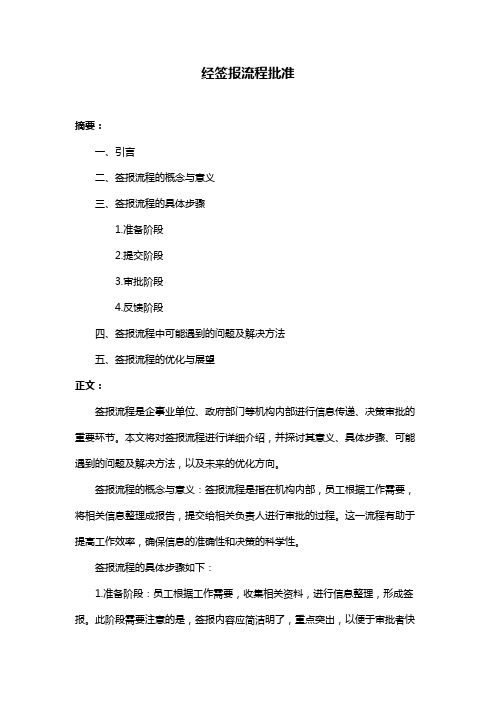 经签报流程批准

摘要：

一、引言

二、签报流程的概念与意义

三、签报流程的具体步骤

1.准备阶段

2.提交阶段

3.审批阶段

4.反馈阶段

四、签报流程中可能遇到的问题及解决方法

五、签报流程的优化与展望

正文：

签报流程是企事业单位、政府部门等机构内部进行信息传递、决策审批的重要环节。本文将对签报流程进行详细介绍，并探讨其意义、具体步骤、可能遇到的问题及解决方法，以及未来的优化方向。

签报流程的概念与意义：签报流程是指在机构内部，员工根据工作需要，将相关信息整理成报告，提交给相关负责人进行审批的过程。这一流程有助于提高工作效率，确保信息的准确性和决策的科学性。

签报流程的具体步骤如下：

1.准备阶段：员工根据工作需要，收集相关资料，进行信息整理，形成签报。此阶段需要注意的是，签报内容应简洁明了，重点突出，以便于审批者快